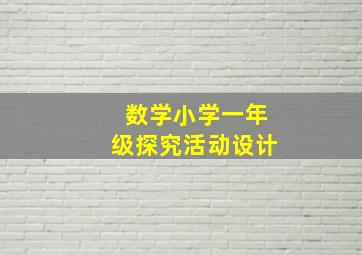 数学小学一年级探究活动设计